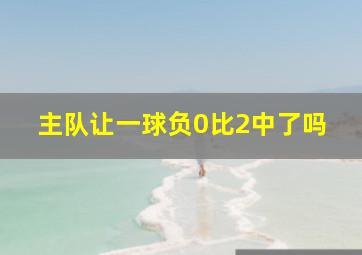 主队让一球负0比2中了吗